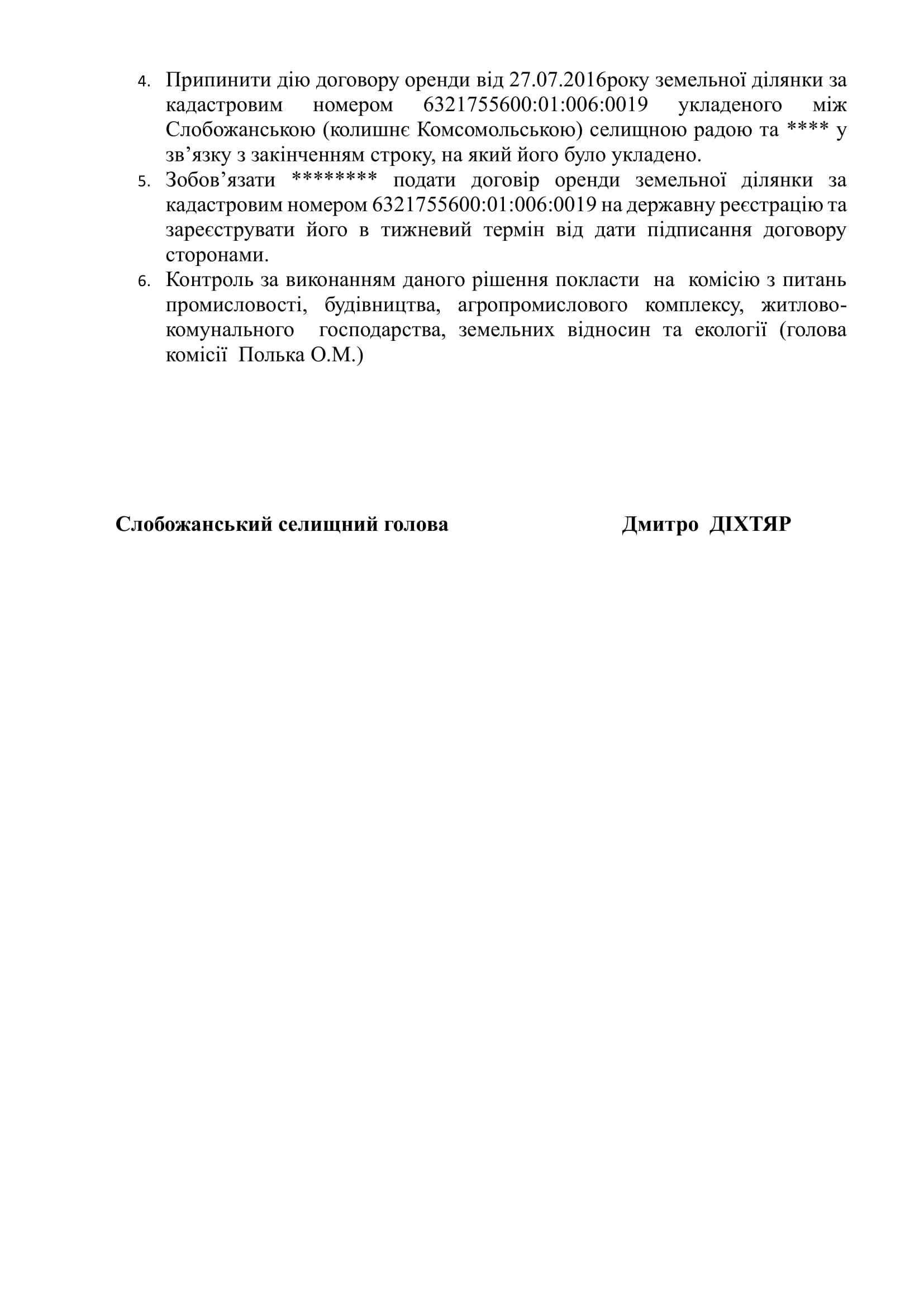 4. Припинити дію договору оренди від 27.07.2016року земельної ділянки за кадастровим номером 6321755600:01:006:0019 укладеного між Слобожанською (колишнє Комсомольською) селищною радою та **** у зв’язку з закінченням строку, на який його було укладено.
5. Зобов’язати ******** подати договір оренди земельної ділянки за кадастровим номером 6321755600:01:006:0019 на державну реєстрацію та зареєструвати його в тижневий термін від дати підписання договору сторонами.
6. Контроль за виконанням даного рішення покласти на комісію з питань промисловості, будівництва, агропромислового комплексу, житлово-комунального господарства, земельних відносин та екології (голова комісії Полька О.М.)

Слобожанський селищний голова Дмитро ДІХТЯР